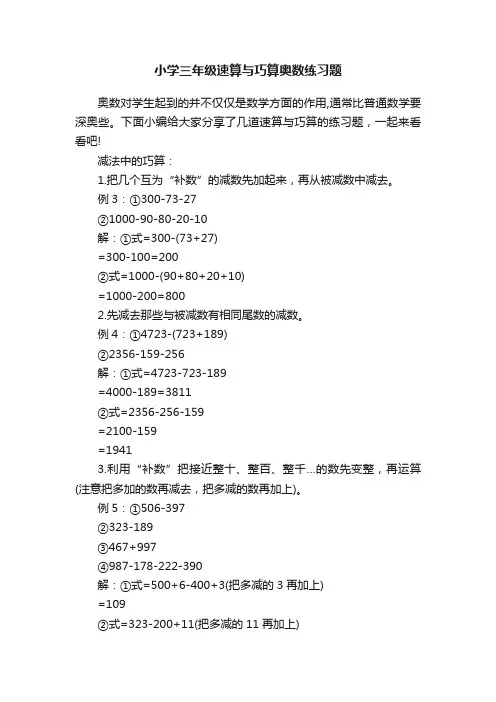 小学三年级速算与巧算奥数练习题

奥数对学生起到的并不仅仅是数学方面的作用,通常比普通数学要深奥些。下面小编给大家分享了几道速算与巧算的练习题，一起来看看吧!

减法中的巧算：

1.把几个互为“补数”的减数先加起来，再从被减数中减去。

例 3：①300-73-27

②1000-90-80-20-10

解：①式=300-(73+27)

=300-100=200

②式=1000-(90+80+20+10)

=1000-200=800

2.先减去那些与被减数有相同尾数的减数。

例 4：①4723-(723+189)

②2356-159-256

解：①式=4723-723-189

=4000-189=3811

②式=2356-256-159

=2100-159

=1941

3.利用“补数”把接近整十、整百、整千...的数先变整，再运算(注意把多加的数再减去，把多减的数再加上)。

例 5：①506-397

②323-189

③467+997

④987-178-222-390

解：①式=500+6-400+3(把多减的 3 再加上)

=109

②式=323-200+11(把多减的 11 再加上)